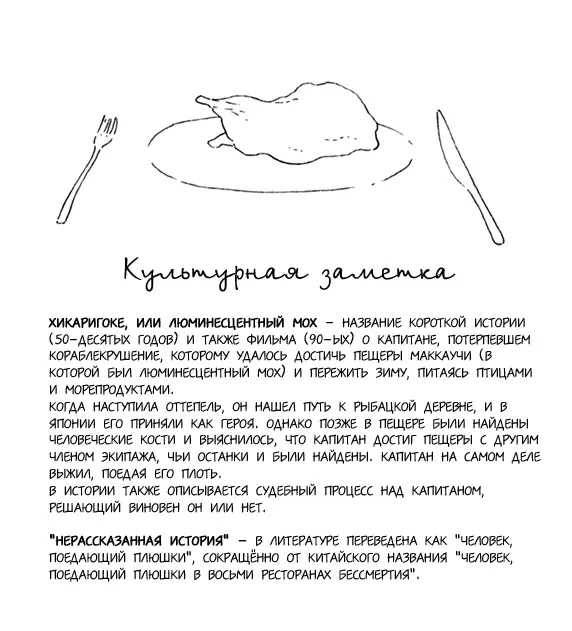 Культурная заметка

ХИКАРИГОКЕ, ИЛИ ЛЮМИНЕСЦЕНТНЫЙ МОХ – НАЗВАНИЕ КОРОТКОЙ ИСТОРИИ (50-ДЕСЯТЫХ ГОДОВ) И ТАКЖЕ ФИЛЬМА (90-ЫХ) О КАПИТАНЕ, ПОТЕРПЕВШЕМ КОРАБЛЕКРУШЕНИЕ, КОТОРОМУ УДАЛОСЬ ДОСТИЧЬ ПЕЩЕРЫ МАККАУЧИ (В КОТОРОЙ БЫЛ ЛЮМИНЕСЦЕНТНЫЙ МОХ) И ПЕРЕЖИТЬ ЗИМУ, ПИТАЯСЬ ПТИЦАМИ И МОРЕПРОДУКТАМИ.
КОГДА НАСТУПИЛА ОТТЕПЕЛЬ, ОН НАШЕЛ ПУТЬ К РЫБАЦКОЙ ДЕРЕВНЕ, И В ЯПОНИИ ЕГО ПРИНЯЛИ КАК ГЕРОЯ. ОДНАКО ПОЗЖЕ В ПЕЩЕРЕ БЫЛИ НАЙДЕНЫ ЧЕЛОВЕЧЕСКИЕ КОСТИ И ВЫЯСНИЛОСЬ, ЧТО КАПИТАН ДОСТИГ ПЕЩЕРЫ С ДРУГИМ ЧЛЕНОМ ЭКИПАЖА, ЧЬИ ОСТАНКИ И БЫЛИ НАЙДЕНЫ. КАПИТАН НА САМОМ ДЕЛЕ ВЫЖИЛ, ПОЕДАЯ ЕГО ПЛОТЬ.
В ИСТОРИИ ТАКЖЕ ОПИСЫВАЕТСЯ СУДЕБНЫЙ ПРОЦЕСС НАД КАПИТАНОМ, РЕШАЮЩИЙ ВИНОВЕН ОН ИЛИ НЕТ.

"НЕРАССКАЗАННАЯ ИСТОРИЯ" – В ЛИТЕРАТУРЕ ПЕРЕВЕДЕНА КАК "ЧЕЛОВЕК, ПОЕДАЮЩИЙ ПЛЮШКИ", СОКРАЩЁННО ОТ КИТАЙСКОГО НАЗВАНИЯ "ЧЕЛОВЕК, ПОЕДАЮЩИЙ ПЛЮШКИ В ВОСЬМИ РЕСТОРАНАХ БЕССМЕРТИЯ".